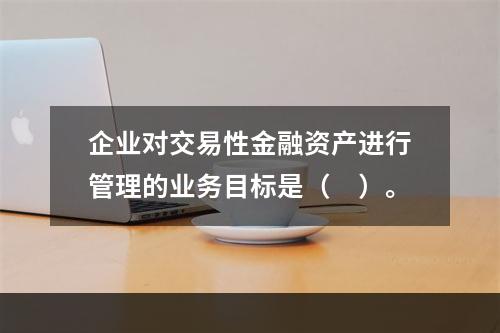 企业对交易性金融资产进行管理的业务目标是（　）。